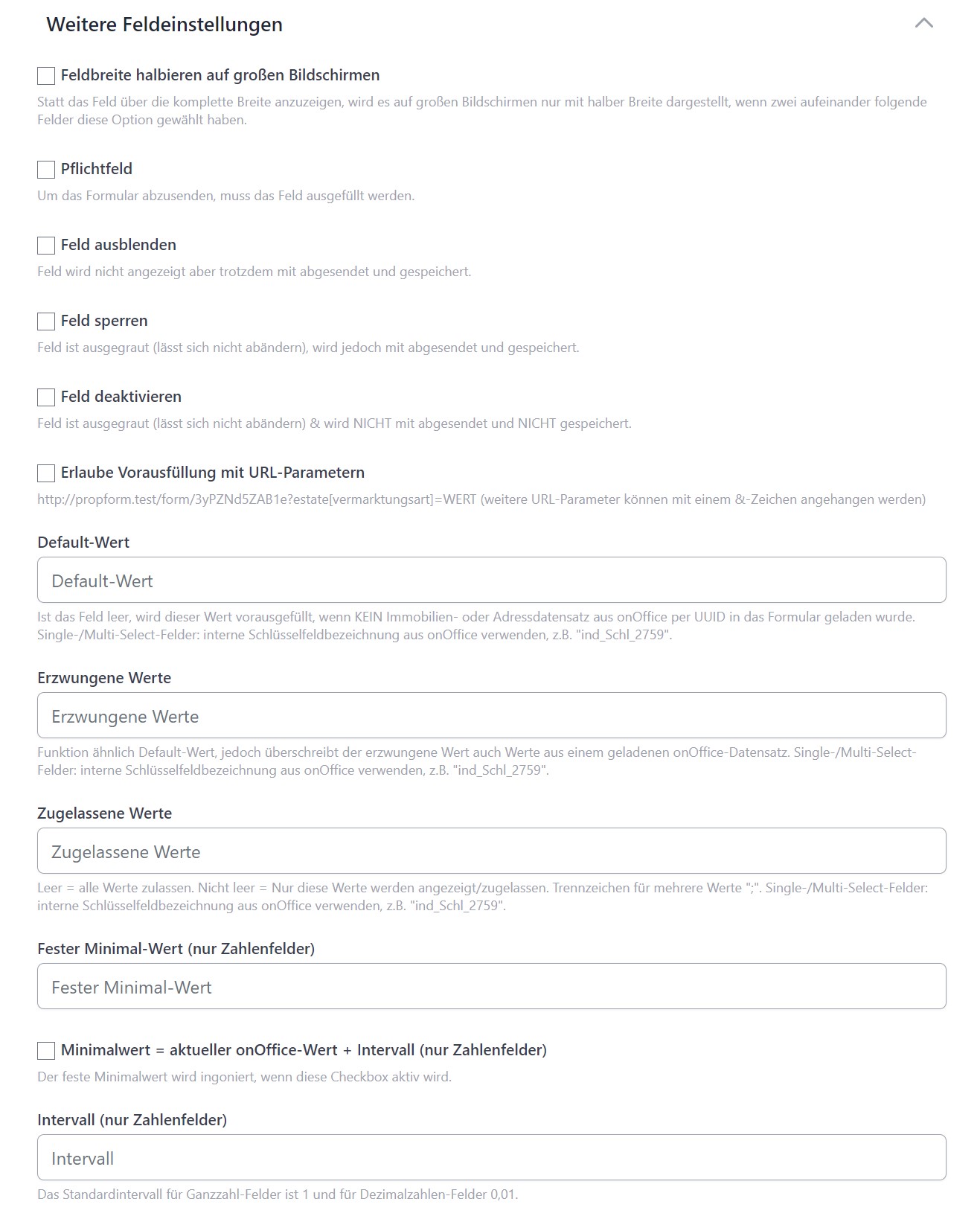 Weitere Feldeinstellungen

Feldbreite halbieren auf großen Bildschirmen

Statt das Feld über die komplette Breite anzuzeigen, wird es auf großen Bildschirmen nur mit halber Breite dargestellt, wenn zwei aufeinander folgende Felder diese Option gewählt haben.

Pflichtfeld

Um das Formular abzusenden, muss das Feld ausgefüllt werden.

Feld ausblenden

Feld wird nicht angezeigt aber trotzdem mit abgesendet und gespeichert.

Feld sperren

Feld ist ausgegraut (lässt sich nicht abändern), wird jedoch mit abgesendet und gespeichert.

Feld deaktivieren

Feld ist ausgegraut (lässt sich nicht abändern) & wird NICHT mit abgesendet und NICHT gespeichert.

Erlaube Vorausfüllung mit URL-Parametern

http://propform.test/form/3yPZNd5ZAB1e?estate[vermarktungsart]=WERT (weitere URL-Parameter können mit einem &-Zeichen angehangen werden)

Default-Wert

Default-Wert

Ist das Feld leer, wird dieser Wert vorausgefüllt, wenn KEIN Immobilien- oder Adressdatensatz aus onOffice per UUID in das Formular geladen wurde. Single-/Multi-Select-Felder: interne Schlüsselfeldbezeichnung aus onOffice verwenden, z.B. "ind_Schl_2759".

Erzwungene Werte

Erzwungene Werte

Funktion ähnlich Default-Wert, jedoch überschreibt der erzwungene Wert auch Werte aus einem geladenen onOffice-Datensatz. Single-/Multi-Select-Felder: interne Schlüsselfeldbezeichnung aus onOffice verwenden, z.B. "ind_Schl_2759".

Zugelassene Werte

Zugelassene Werte

Leer = alle Werte zulassen. Nicht leer = Nur diese Werte werden angezeigt/zugelassen. Trennzeichen für mehrere Werte ";". Single-/Multi-Select-Felder: interne Schlüsselfeldbezeichnung aus onOffice verwenden, z.B. "ind_Schl_2759".

Fester Minimal-Wert (nur Zahlenfelder)

Fester Minimal-Wert

Minimalwert = aktueller onOffice-Wert + Intervall (nur Zahlenfelder)

Der feste Minimalwert wird ingoniert, wenn diese Checkbox aktiv wird.

Intervall (nur Zahlenfelder)

Intervall

Das Standardintervall für Ganzzahl-Felder ist 1 und für Dezimalzahlen-Felder 0,01.